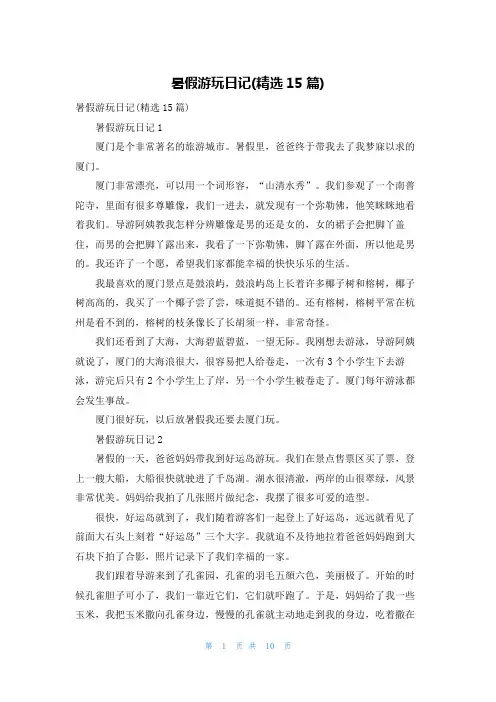 暑假游玩日记(精选 15 篇)

暑假游玩日记(精选 15 篇)

暑假游玩日记 1

厦门是个非常著名的旅游城市。暑假里，爸爸终于带我去了我梦寐以求的厦门。

厦门非常漂亮，可以用一个词形容，“山清水秀”。我们参观了一个南普陀寺，里面有很多尊雕像，我们一进去，就发现有一个弥勒佛，他笑眯眯地看着我们。导游阿姨教我怎样分辨雕像是男的还是女的，女的裙子会把脚丫盖住，而男的会把脚丫露出来，我看了一下弥勒佛，脚丫露在外面，所以他是男的。我还许了一个愿，希望我们家都能幸福的快快乐乐的生活。

我最喜欢的厦门景点是鼓浪屿，鼓浪屿岛上长着许多椰子树和榕树，椰子树高高的，我买了一个椰子尝了尝，味道挺不错的。还有榕树，榕树平常在杭州是看不到的，榕树的枝条像长了长胡须一样，非常奇怪。

我们还看到了大海，大海碧蓝碧蓝，一望无际。我刚想去游泳，导游阿姨就说了，厦门的大海浪很大，很容易把人给卷走，一次有 3 个小学生下去游泳，游完后只有 2 个小学生上了岸，另一个小学生被卷走了。厦门每年游泳都会发生事故。

厦门很好玩，以后放暑假我还要去厦门玩。

暑假游玩日记 2

暑假的一天，爸爸妈妈带我到好运岛游玩。我们在景点售票区买了票，登上一艘大船，大船很快就驶进了千岛湖。湖水很清澈，两岸的山很翠绿，风景非常优美。妈妈给我拍了几张照片做纪念，我摆了很多可爱的造型。

很快，好运岛就到了，我们随着游客们一起登上了好运岛，远远就看见了前面大石头上刻着“好运岛”三个大字。我就迫不及待地拉着爸爸妈妈跑到大石块下拍了合影，照片记录下了我们幸福的一家。

我们跟着导游来到了孔雀园，孔雀的羽毛五颜六色，美丽极了。开始的时候孔雀胆子可小了，我们一靠近它们，它们就吓跑了。于是，妈妈给了我一些玉米，我把玉米撒向孔雀身边，慢慢的孔雀就主动地走到我的身边，吃着撒在

第 1 页 共 10 页